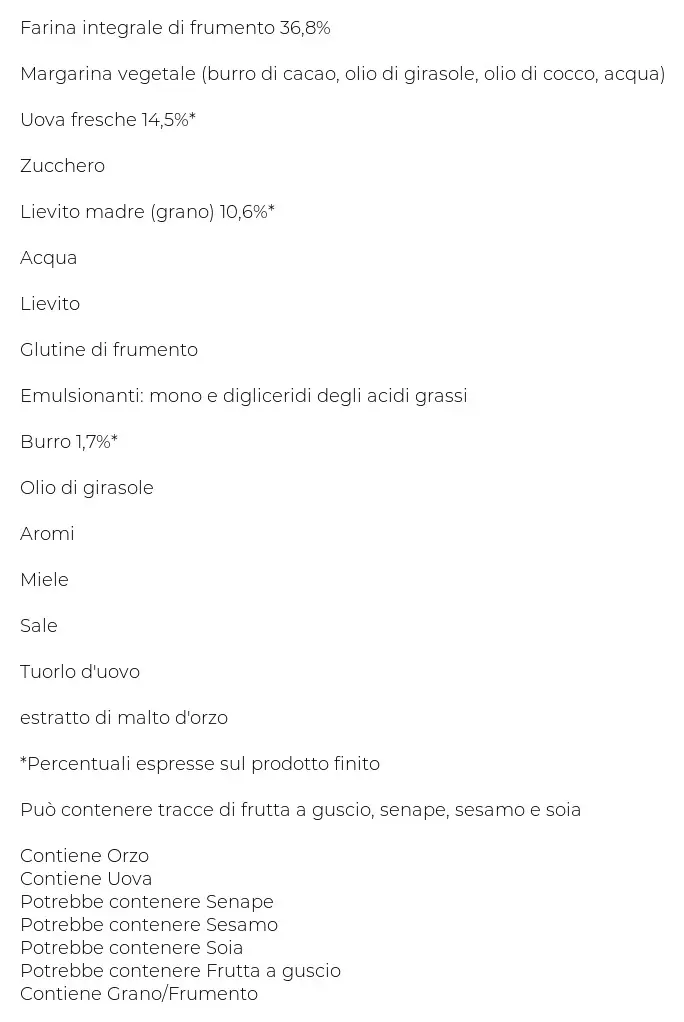 Farina integrale di frumento 36,8%

Margarina vegetale (burro di cacao, olio di girasole, olio di cocco, acqua)

Uova fresche 14,5%*

Zucchero

Lievito madre (grano) 10,6%*

Acqua

Lievito

Glutine di frumento

Emulsionanti: mono e digliceridi degli acidi grassi

Burro 1,7%*

Olio di girasole

Aromi

Miele

Sale

Tuorlo d'uovo

estratto di malto d'orzo

*Percentuali espresse sul prodotto finito

Può contenere tracce di frutta a guscio, senape, sesamo e soia

Contiene Orzo
Contiene Uova
Potrebbe contenere Senape
Potrebbe contenere Sesamo
Potrebbe contenere Soia
Potrebbe contenere Frutta a guscio
Contiene Grano/Frumento